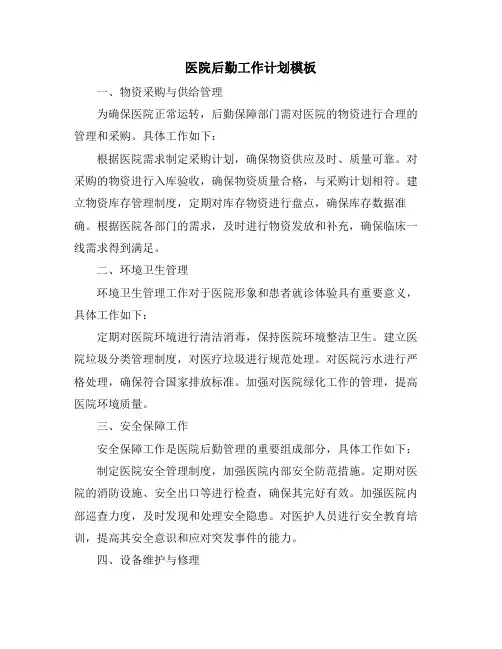 医院后勤工作计划模板

一、物资采购与供给管理

为确保医院正常运转，后勤保障部门需对医院的物资进行合理的管理和采购。具体工作如下：

根据医院需求制定采购计划，确保物资供应及时、质量可靠。对采购的物资进行入库验收，确保物资质量合格，与采购计划相符。建立物资库存管理制度，定期对库存物资进行盘点，确保库存数据准确。根据医院各部门的需求，及时进行物资发放和补充，确保临床一线需求得到满足。

二、环境卫生管理

环境卫生管理工作对于医院形象和患者就诊体验具有重要意义，具体工作如下：

定期对医院环境进行清洁消毒，保持医院环境整洁卫生。建立医院垃圾分类管理制度，对医疗垃圾进行规范处理。对医院污水进行严格处理，确保符合国家排放标准。加强对医院绿化工作的管理，提高医院环境质量。

三、安全保障工作

安全保障工作是医院后勤管理的重要组成部分，具体工作如下：

制定医院安全管理制度，加强医院内部安全防范措施。定期对医院的消防设施、安全出口等进行检查，确保其完好有效。加强医院内部巡查力度，及时发现和处理安全隐患。对医护人员进行安全教育培训，提高其安全意识和应对突发事件的能力。

四、设备维护与修理